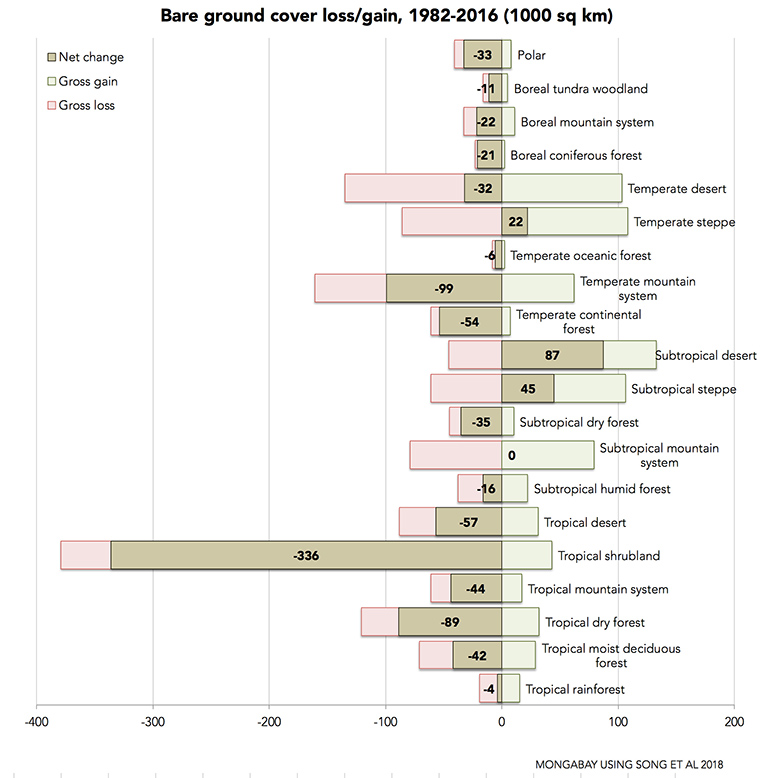 Bare ground cover loss/gain, 1982-2016 (1000 sq km)

Net change
Gross gain
Gross loss

-33 Polar
-11 Boreal tundra woodland
-22 Boreal mountain system
-21 Boreal coniferous forest
-32 Temperate desert
22 Temperate steppe
-6 Temperate oceanic forest
-99 Temperate mountain system
-54 Temperate continental forest
87 Subtropical desert
45 Subtropical steppe
-35 Subtropical dry forest
0 Subtropical mountain system
-16 Subtropical humid forest
-57 Tropical desert
-336 Tropical shrubland
-44 Tropical mountain system
-89 Tropical dry forest
-42 Tropical moist deciduous forest
-4 Tropical rainforest

-400 -300 -200 -100 0 100 200

MONGABAY USING SONG ET AL 2018